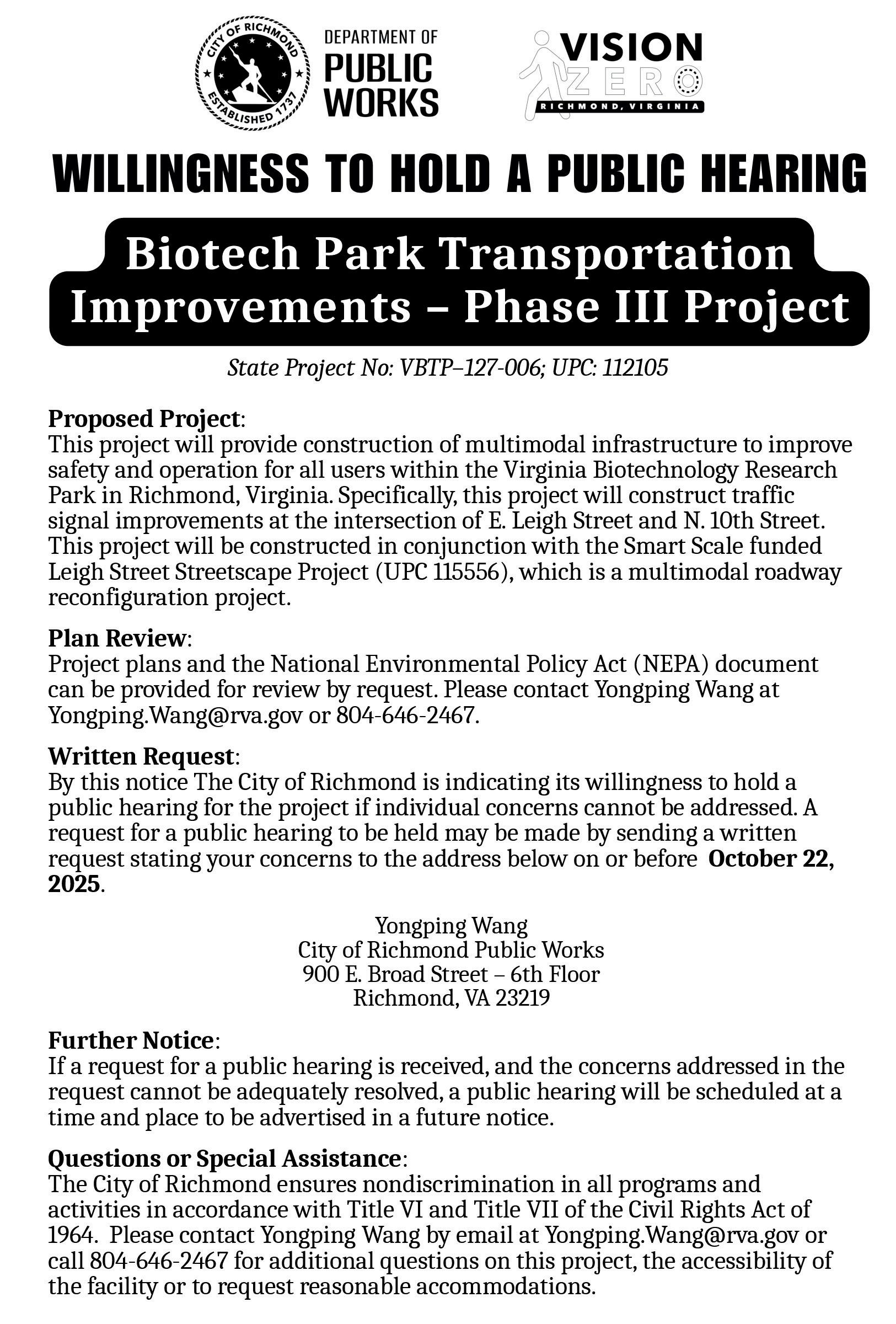 CITY OF RICHMOND
ESTABLISHED 1737

DEPARTMENT OF
PUBLIC
WORKS

VISION
ZERO
RICHMOND, VIRGINIA

WILLINGNESS TO HOLD A PUBLIC HEARING

Biotech Park Transportation Improvements – Phase III Project

State Project No: VBTP–127-006; UPC: 112105

Proposed Project:
This project will provide construction of multimodal infrastructure to improve safety and operation for all users within the Virginia Biotechnology Research Park in Richmond, Virginia. Specifically, this project will construct traffic signal improvements at the intersection of E. Leigh Street and N. 10th Street. This project will be constructed in conjunction with the Smart Scale funded Leigh Street Streetscape Project (UPC 115556), which is a multimodal roadway reconfiguration project.

Plan Review:
Project plans and the National Environmental Policy Act (NEPA) document can be provided for review by request. Please contact Yongping Wang at Yongping.Wang@rva.gov or 804-646-2467.

Written Request:
By this notice The City of Richmond is indicating its willingness to hold a public hearing for the project if individual concerns cannot be addressed. A request for a public hearing to be held may be made by sending a written request stating your concerns to the address below on or before October 22, 2025.

Yongping Wang
City of Richmond Public Works
900 E. Broad Street – 6th Floor
Richmond, VA 23219

Further Notice:
If a request for a public hearing is received, and the concerns addressed in the request cannot be adequately resolved, a public hearing will be scheduled at a time and place to be advertised in a future notice.

Questions or Special Assistance:
The City of Richmond ensures nondiscrimination in all programs and activities in accordance with Title VI and Title VII of the Civil Rights Act of 1964. Please contact Yongping Wang by email at Yongping.Wang@rva.gov or call 804-646-2467 for additional questions on this project, the accessibility of the facility or to request reasonable accommodations.